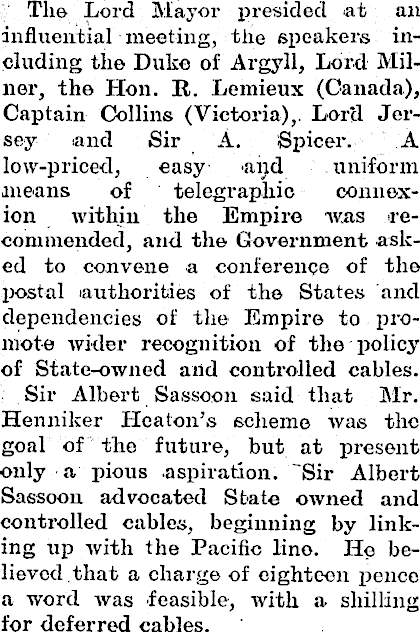 The Lord Mayor presided at an influential meeting, the speakers including the Duke of Argyll, Lord Milner, the Hon. R. Lemieux (Canada), Captain Collins (Victoria), Lord Jersey and Sir A. Spicer. A low-priced, easy and uniform means of telegraphic connexion within the Empire was recommended, and the Government asked to convene a conference of the postal authorities of the States and dependencies of the Empire to promote wider recognition of the policy of State-owned and controlled cables.

Sir Albert Sassoon said that Mr. Henniker Heaton's scheme was the goal of the future, but at present only a pious aspiration. Sir Albert Sassoon advocated State owned and controlled cables, beginning by linking up with the Pacific line. He believed that a charge of eighteen pence a word was feasible, with a shilling for deferred cables.